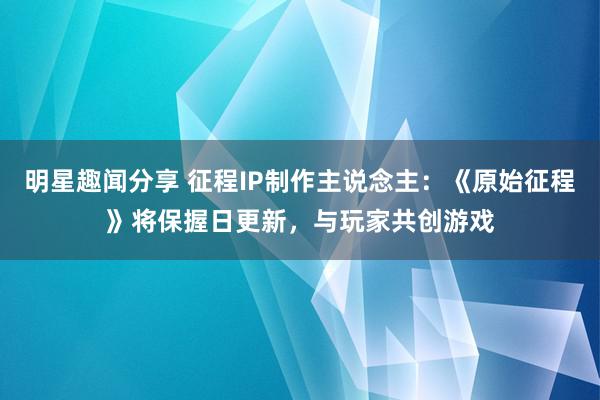 明星趣闻分享 征程IP制作主说念主：《原始征程》将保握日更新，与玩家共创游戏